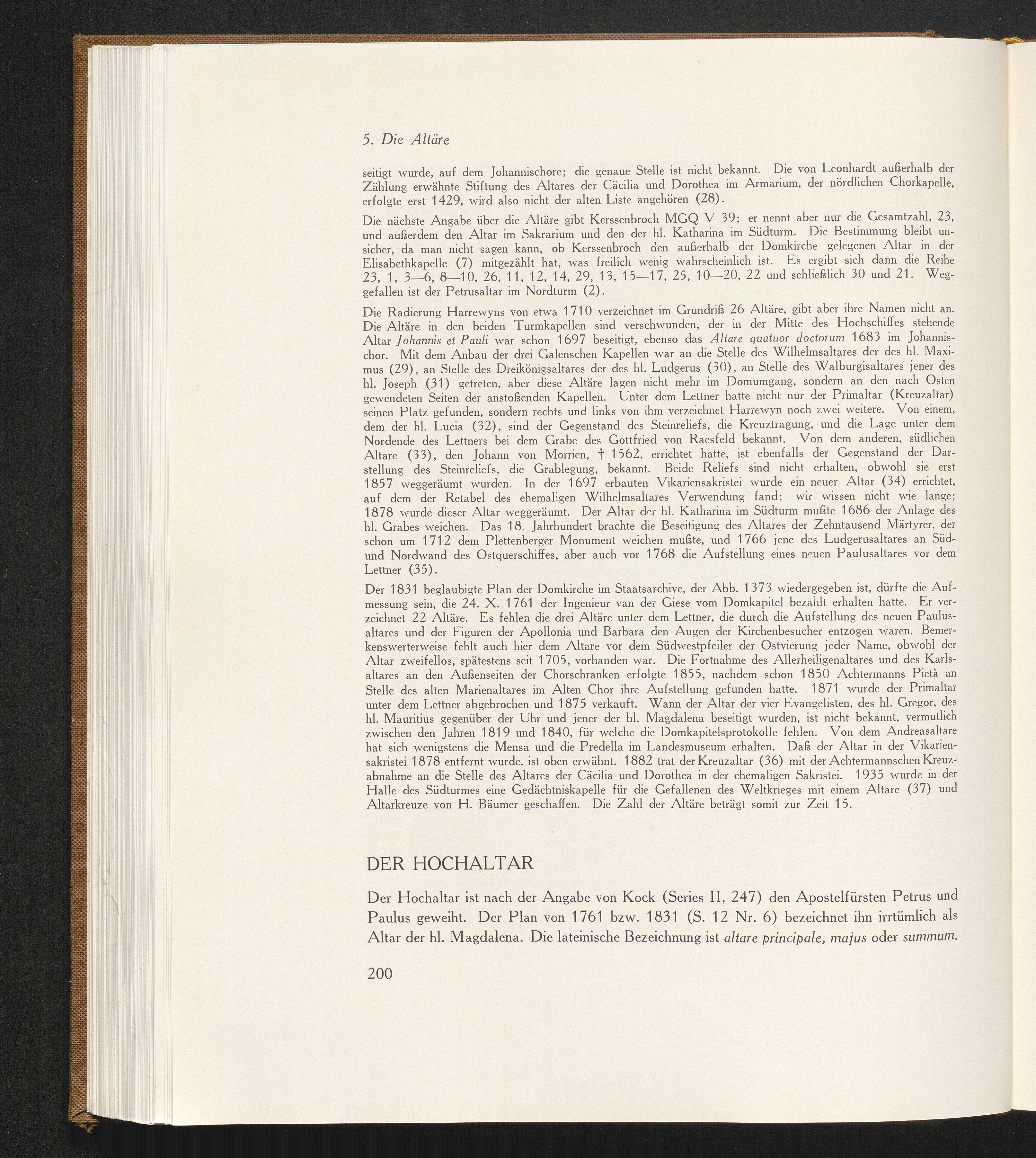 5. Die Altäre

seitigt wurde, auf dem Johannischore; die genaue Stelle ist nicht bekannt. Die von Leonhardt außerhalb der Zählung erwähnte Stiftung des Altares der Cäcilia und Dorothea im Armarium, der nördlichen Chorkapelle, erfolgte erst 1429, wird also nicht der alten Liste angehören (28).

Die nächste Angabe über die Altäre gibt Kerssenbroch MGQ V 39; er nennt aber nur die Gesamtzahl, 23, und außerdem den Altar im Sakrarium und den der hl. Katharina im Südturm. Die Bestimmung bleibt unsicher, da man nicht sagen kann, ob Kerssenbroch den außerhalb der Domkirche gelegenen Altar in der Elisabethkapelle (7) mitgezählt hat, was freilich wenig wahrscheinlich ist. Es ergibt sich dann die Reihe 23, 1, 3—6, 8—10, 26, 11, 12, 14, 29, 13, 15—17, 25, 10—20, 22 und schließlich 30 und 21. Weggefallen ist der Petrusaltar im Nordturm (2).

Die Radierung Harrewyns von etwa 1710 verzeichnet im Grundriß 26 Altäre, gibt aber ihre Namen nicht an. Die Altäre in den beiden Turmkapellen sind verschwunden, der in der Mitte des Hochschiffes stehende Altar Johannis et Pauli war schon 1697 beseitigt, ebenso das Altare quatuor doctorum 1683 im Johannischor. Mit dem Anbau der drei Galenschen Kapellen war an die Stelle des Wilhelmsaltares der des hl. Maximus (29), an Stelle des Dreikönigsaltares der des hl. Ludgerus (30), an Stelle des Walburgisaltares jener des hl. Joseph (31) getreten, aber diese Altäre lagen nicht mehr im Domumgang, sondern an den nach Osten gewendeten Seiten der anstoßenden Kapellen. Unter dem Lettner hatte nicht nur der Primaltar (Kreuzaltar) seinen Platz gefunden, sondern rechts und links von ihm verzeichnet Harrewyn noch zwei weitere. Von einem, dem der hl. Lucia (32), sind der Gegenstand des Steinreliefs, die Kreuztragung, und die Lage unter dem Nordende des Lettners bei dem Grabe des Gottfried von Raesfeld bekannt. Von dem anderen, südlichen Altare (33), den Johann von Morrien, † 1562, errichtet hatte, ist ebenfalls der Gegenstand der Darstellung des Steinreliefs, die Grablegung, bekannt. Beide Reliefs sind nicht erhalten, obwohl sie erst 1857 weggeräumt wurden. In der 1697 erbauten Vikariensakristei wurde ein neuer Altar (34) errichtet, auf dem der Retabel des ehemaligen Wilhelmsaltares Verwendung fand; wir wissen nicht wie lange; 1878 wurde dieser Altar weggeräumt. Der Altar der hl. Katharina im Südturm mußte 1686 der Anlage des hl. Grabes weichen. Das 18. Jahrhundert brachte die Beseitigung des Altares der Zehntausend Märtyrer, der schon um 1712 dem Plettenberger Monument weichen mußte, und 1766 jene des Ludgerusaltares an Süd- und Nordwand des Ostquerschiffes, aber auch vor 1768 die Aufstellung eines neuen Paulusaltares vor dem Lettner (35).

Der 1831 beglaubigte Plan der Domkirche im Staatsarchive, der Abb. 1373 wiedergegeben ist, dürfte die Aufmessung sein, die 24. X. 1761 der Ingenieur van der Giese vom Domkapitel bezahlt erhalten hatte. Er verzeichnet 22 Altäre. Es fehlen die drei Altäre unter dem Lettner, die durch die Aufstellung des neuen Paulusaltares und der Figuren der Apollonia und Barbara den Augen der Kirchenbesucher entzogen waren. Bemerkenswerterweise fehlt auch hier dem Altare vor dem Südwestpfeiler der Ostvierung jeder Name, obwohl der Altar zweifellos, spätestens seit 1705, vorhanden war. Die Fortnahme des Allerheiligenaltares und des Karlsaltares an den Außenseiten der Chorschranken erfolgte 1855, nachdem schon 1850 Achtermanns Pietà an Stelle des alten Marienaltares im Alten Chor ihre Aufstellung gefunden hatte. 1871 wurde der Primaltar unter dem Lettner abgebrochen und 1875 verkauft. Wann der Altar der vier Evangelisten, des hl. Gregor, des hl. Mauritius gegenüber der Uhr und jener der hl. Magdalena beseitigt wurden, ist nicht bekannt, vermutlich zwischen den Jahren 1819 und 1840, für welche die Domkapitelsprotokolle fehlen. Von dem Andreasaltare hat sich wenigstens die Mensa und die Predella im Landesmuseum erhalten. Daß der Altar in der Vikariensakristei 1878 entfernt wurde. ist oben erwähnt. 1882 trat der Kreuzaltar (36) mit der Achtermannschen Kreuzabnahme an die Stelle des Altares der Cäcilia und Dorothea in der ehemaligen Sakristei. 1935 wurde in der Halle des Südturmes eine Gedächtniskapelle für die Gefallenen des Weltkrieges mit einem Altare (37) und Altarkreuze von H. Bäumer geschaffen. Die Zahl der Altäre beträgt somit zur Zeit 15.

DER HOCHALTAR

Der Hochaltar ist nach der Angabe von Kock (Series II, 247) den Apostelfürsten Petrus und Paulus geweiht. Der Plan von 1761 bzw. 1831 (S. 12 Nr. 6) bezeichnet ihn irrtümlich als Altar der hl. Magdalena. Die lateinische Bezeichnung ist altare principale, majus oder summum.

200